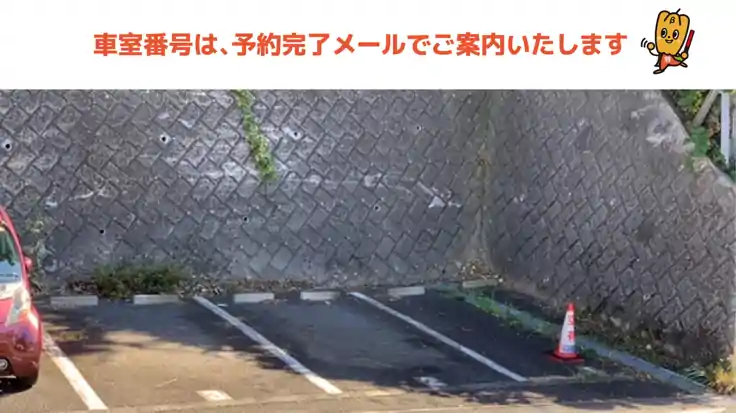 車室番号は、予約完了メールでご案内いたします